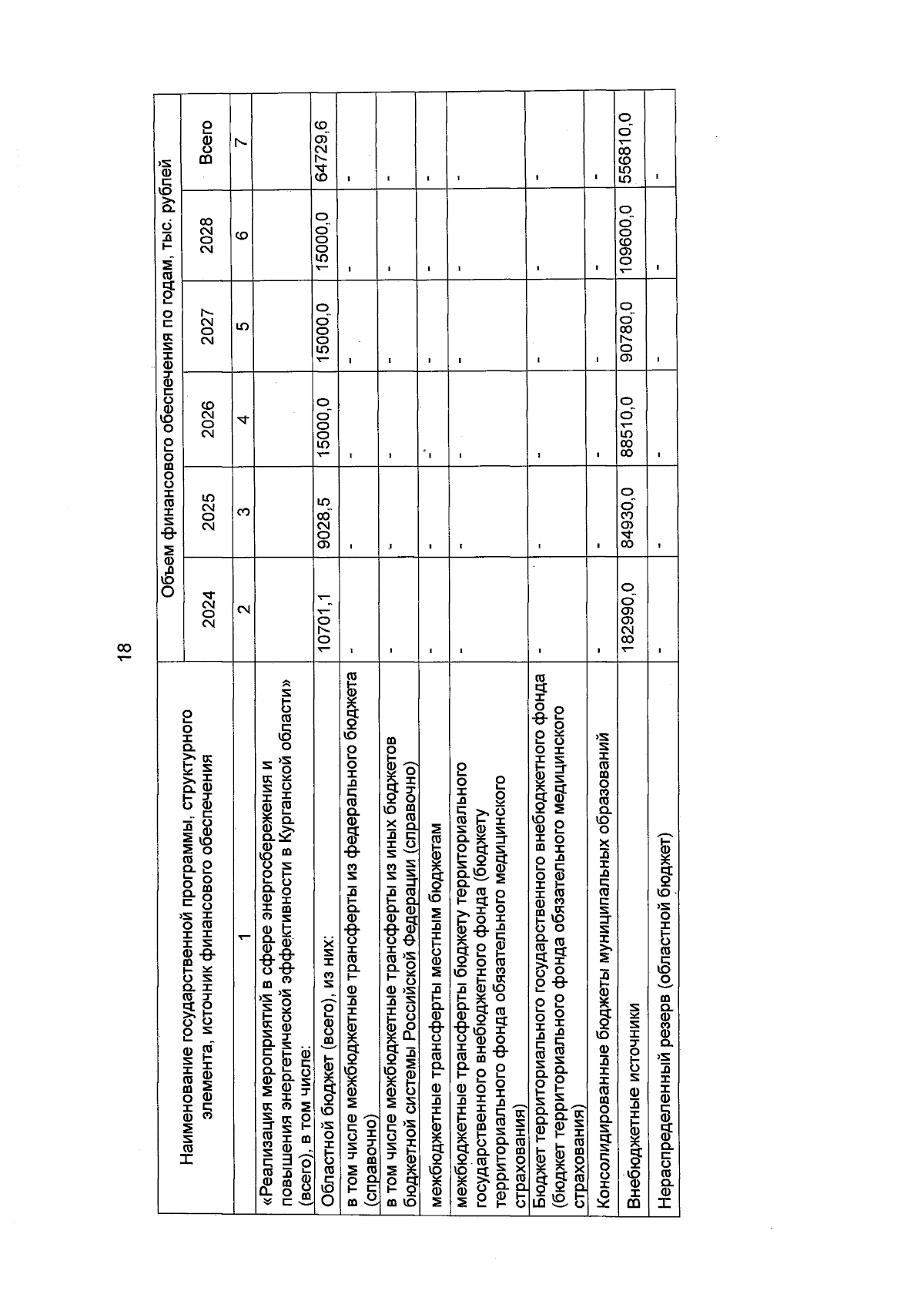 18

| Наименование государственной программы, структурного элемента, источник финансового обеспечения | Объем финансового обеспечения по годам, тыс. рублей | | | | | |
|---|---|---|---|---|---|---|
| | 2024 | 2025 | 2026 | 2027 | 2028 | Всего |
| 1 | 2 | 3 | 4 | 5 | 6 | 7 |
| «Реализация мероприятий в сфере энергосбережения и повышения энергетической эффективности в Курганской области» (всего), в том числе: | | | | | | |
| Областной бюджет (всего), из них: | 10701,1 | 9028,5 | 15000,0 | 15000,0 | 15000,0 | 64729,6 |
| в том числе межбюджетные трансферты из федерального бюджета (справочно) | - | - | - | - | - | - |
| в том числе межбюджетные трансферты из иных бюджетов бюджетной системы Российской Федерации (справочно) | - | - | - | - | - | - |
| межбюджетные трансферты местным бюджетам | - | - | - | - | - | - |
| межбюджетные трансферты бюджету территориального государственного внебюджетного фонда (бюджету территориального фонда обязательного медицинского страхования) | - | - | - | - | - | - |
| Бюджет территориального государственного внебюджетного фонда (бюджет территориального фонда обязательного медицинского страхования) | - | - | - | - | - | - |
| Консолидированные бюджеты муниципальных образований | - | - | - | - | - | - |
| Внебюджетные источники | 182990,0 | 84930,0 | 88510,0 | 90780,0 | 109600,0 | 556810,0 |
| Нераспределенный резерв (областной бюджет) | - | - | - | - | - | - |